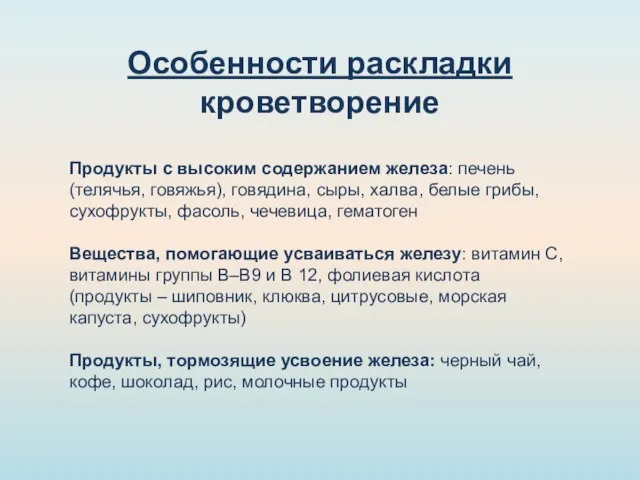 Особенности раскладки кроветворение

Продукты с высоким содержанием железа: печень (телячья, говяжья), говядина, сыры, халва, белые грибы, сухофрукты, фасоль, чечевица, гематоген

Вещества, помогающие усваиваться железу: витамин С, витамины группы В–В9 и В 12, фолиевая кислота (продукты – шиповник, клюква, цитрусовые, морская капуста, сухофрукты)

Продукты, тормозящие усвоение железа: черный чай, кофе, шоколад, рис, молочные продукты